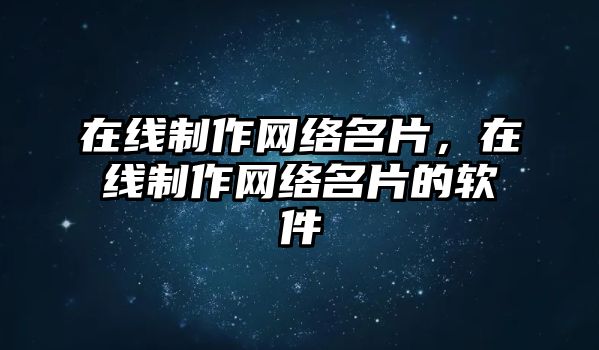 在线制作网络名片，在线制作网络名片的软件